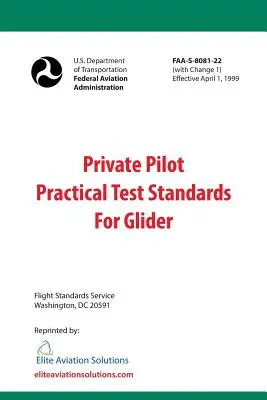 U.S. Department of Transportation
Federal Aviation Administration

FAA-S-8081-22
(with Change 1)
Effective April 1, 1999

Private Pilot
Practical Test Standards
For Glider

Flight Standards Service
Washington, DC 20591

Reprinted by:

Elite Aviation Solutions
eliteaviationsolutions.com